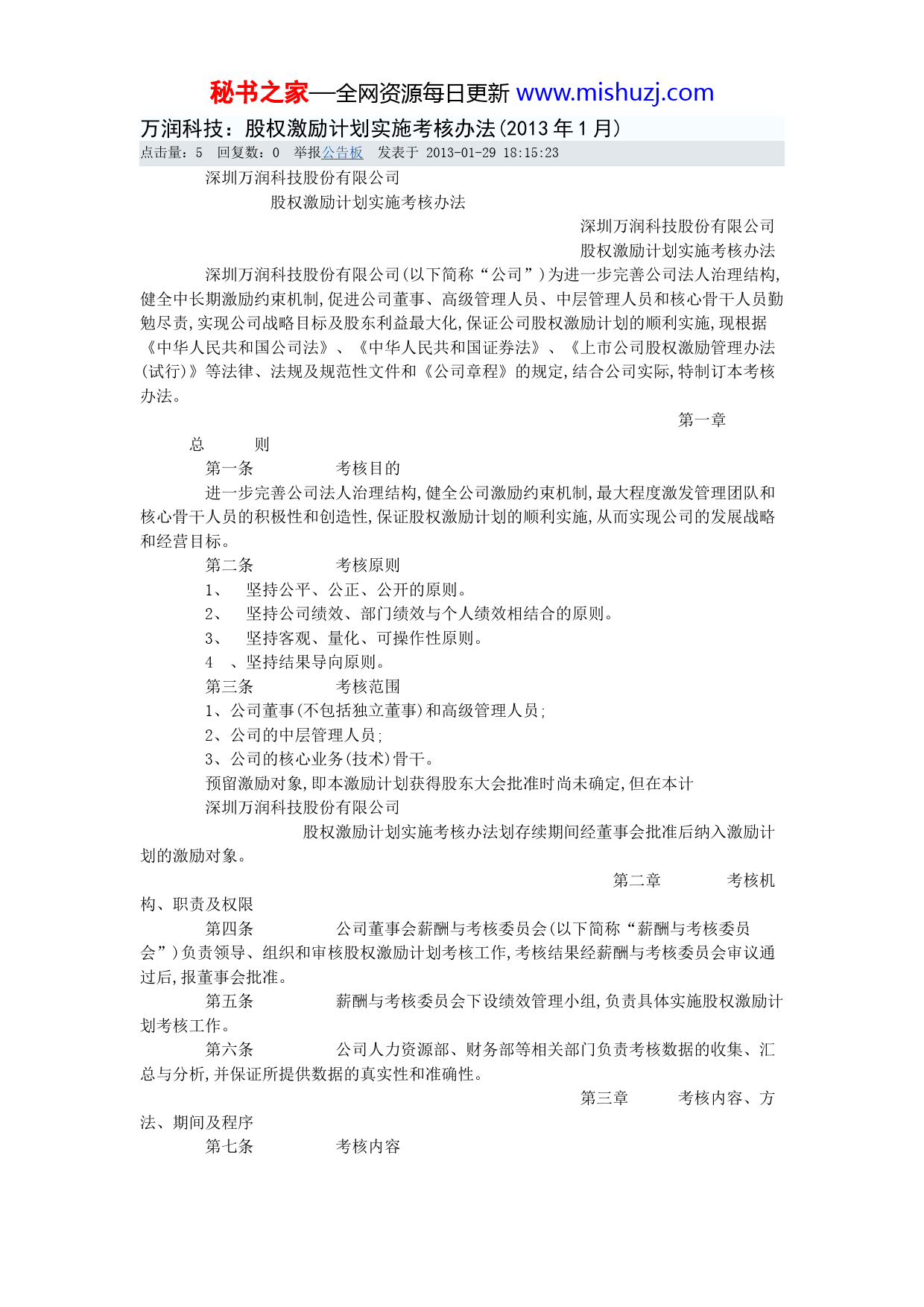 秘书之家—全网资源每日更新 www.mishuzj.com

万润科技：股权激励计划实施考核办法(2013 年 1 月)

点击量：5 回复数：0 举报公告板 发表于 2013-01-29 18:15:23

深圳万润科技股份有限公司

股权激励计划实施考核办法

深圳万润科技股份有限公司

股权激励计划实施考核办法

深圳万润科技股份有限公司(以下简称“公司”)为进一步完善公司法人治理结构,健全中长期激励约束机制,促进公司董事、高级管理人员、中层管理人员和核心骨干人员勤勉尽责,实现公司战略目标及股东利益最大化,保证公司股权激励计划的顺利实施,现根据《中华人民共和国公司法》、《中华人民共和国证券法》、《上市公司股权激励管理办法(试行)》等法律、法规及规范性文件和《公司章程》的规定,结合公司实际,特制订本考核办法。

第一章

总 则

第一条 考核目的

进一步完善公司法人治理结构,健全公司激励约束机制,最大程度激发管理团队和核心骨干人员的积极性和创造性,保证股权激励计划的顺利实施,从而实现公司的发展战略和经营目标。

第二条 考核原则

1、 坚持公平、公正、公开的原则。

2、 坚持公司绩效、部门绩效与个人绩效相结合的原则。

3、 坚持客观、量化、可操作性原则。

4 、坚持结果导向原则。

第三条 考核范围

1、公司董事(不包括独立董事)和高级管理人员;

2、公司的中层管理人员;

3、公司的核心业务(技术)骨干。

预留激励对象,即本激励计划获得股东大会批准时尚未确定,但在本计

深圳万润科技股份有限公司

股权激励计划实施考核办法划存续期间经董事会批准后纳入激励计划的激励对象。

第二章 考核机构、职责及权限

第四条 公司董事会薪酬与考核委员会(以下简称“薪酬与考核委员会”)负责领导、组织和审核股权激励计划考核工作,考核结果经薪酬与考核委员会审议通过后,报董事会批准。

第五条 薪酬与考核委员会下设绩效管理小组,负责具体实施股权激励计划考核工作。

第六条 公司人力资源部、财务部等相关部门负责考核数据的收集、汇总与分析,并保证所提供数据的真实性和准确性。

第三章 考核内容、方法、期间及程序

第七条 考核内容